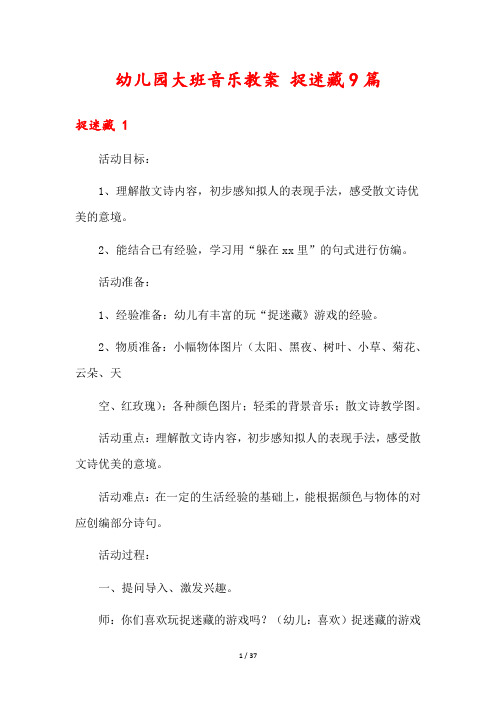 幼儿园大班音乐教案 捉迷藏9篇

捉迷藏 1

活动目标：

1、理解散文诗内容，初步感知拟人的表现手法，感受散文诗优美的意境。

2、能结合已有经验，学习用“躲在xx里”的句式进行仿编。

活动准备：

1、经验准备：幼儿有丰富的玩“捉迷藏》游戏的经验。

2、物质准备：小幅物体图片（太阳、黑夜、树叶、小草、菊花、云朵、天

空、红玫瑰）；各种颜色图片；轻柔的背景音乐；散文诗教学图。

活动重点：理解散文诗内容，初步感知拟人的表现手法，感受散文诗优美的意境。

活动难点：在一定的生活经验的基础上，能根据颜色与物体的对应创编部分诗句。

活动过程：

一、提问导入、激发兴趣。

师：你们喜欢玩捉迷藏的游戏吗？（幼儿：喜欢）捉迷藏的游戏

1 / 37